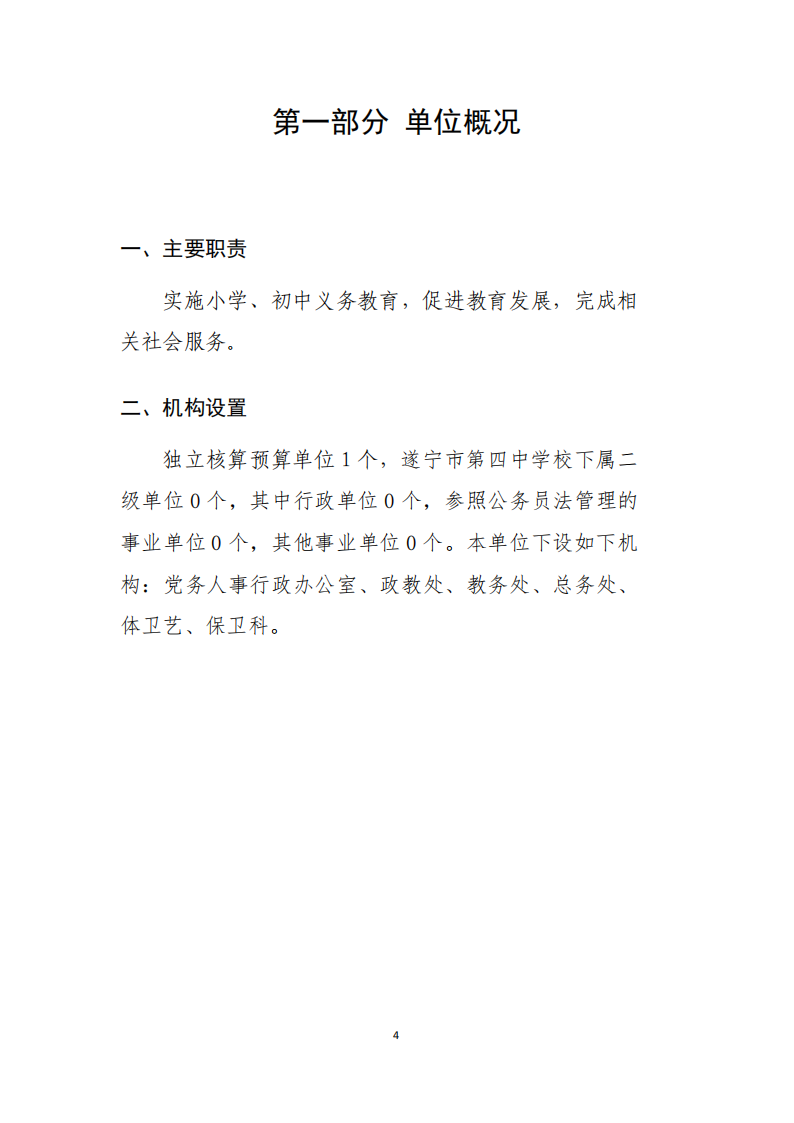 第一部分 单位概况

一、主要职责

实施小学、初中义务教育，促进教育发展，完成相关社会服务。

二、机构设置

独立核算预算单位 1 个，遂宁市第四中学校下属二级单位 0 个，其中行政单位 0 个，参照公务员法管理的事业单位 0 个，其他事业单位 0 个。本单位下设如下机构：党务人事行政办公室、政教处、教务处、总务处、体卫艺、保卫科。

4